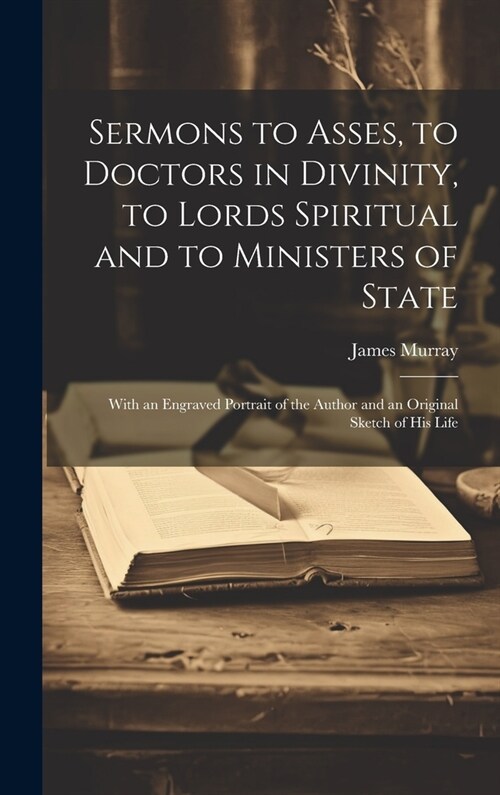 Sermons to Asses, to Doctors in Divinity, to Lords Spiritual and to Ministers of State

James Murray

With an Engraved Portrait of the Author and an Original Sketch of His Life